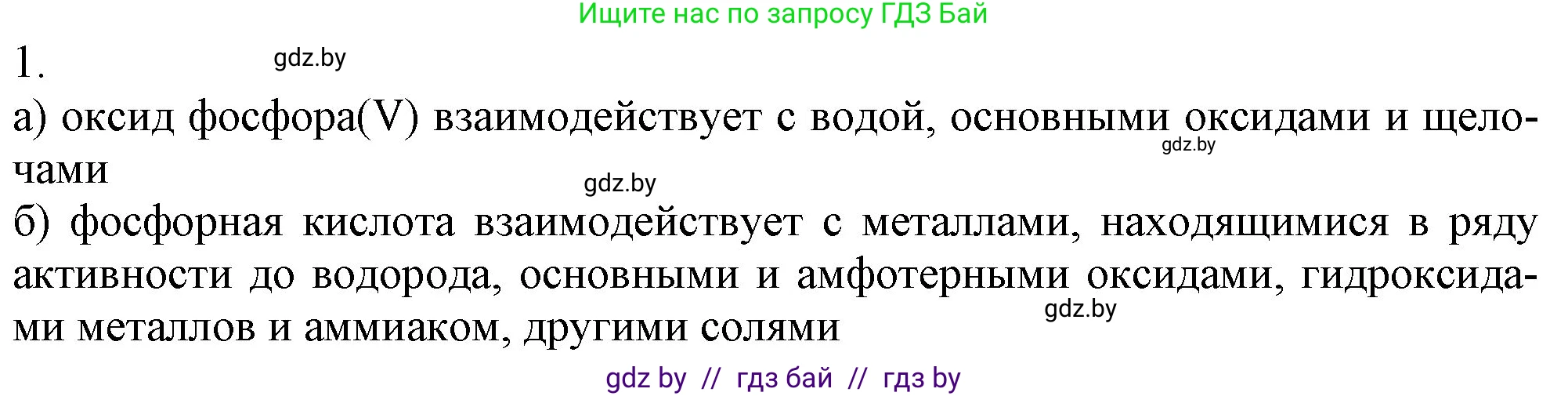 Ищите нас по запросу ГДЗ Бай

1. gdz.by

а) оксид фосфора(V) взаимодействует с водой, основными оксидами и щелочами gdz.by

gdz.by

б) фосфорная кислота взаимодействует с металлами, находящимися в ряду активности до водорода, основными и амфотерными оксидами, гидроксидами металлов и аммиаком, другими солями gdz.by

gdz by // гдз бай // гдз by